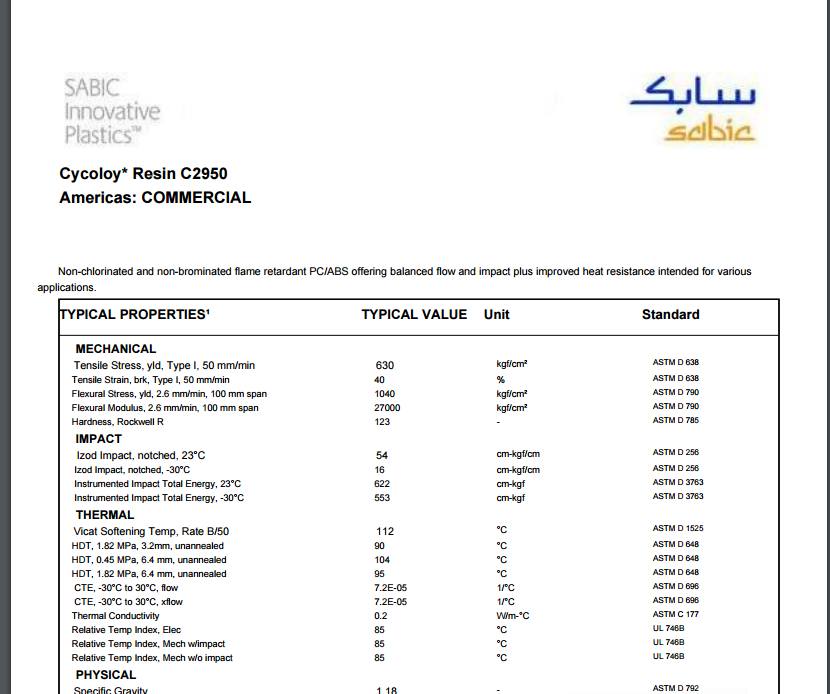 SABIC Innovative Plastics™

سابك
sabic

Cycoloy* Resin C2950
Americas: COMMERCIAL

Non-chlorinated and non-brominated flame retardant PC/ABS offering balanced flow and impact plus improved heat resistance intended for various applications.

| TYPICAL PROPERTIES¹ | TYPICAL VALUE | Unit | Standard |
|---|---|---|---|
| MECHANICAL | | | |
| Tensile Stress, yld, Type I, 50 mm/min | 630 | kgf/cm² | ASTM D 638 |
| Tensile Strain, brk, Type I, 50 mm/min | 40 | % | ASTM D 638 |
| Flexural Stress, yld, 2.6 mm/min, 100 mm span | 1040 | kgf/cm² | ASTM D 790 |
| Flexural Modulus, 2.6 mm/min, 100 mm span | 27000 | kgf/cm² | ASTM D 790 |
| Hardness, Rockwell R | 123 | - | ASTM D 785 |
| IMPACT | | | |
| Izod Impact, notched, 23°C | 54 | cm-kgf/cm | ASTM D 256 |
| Izod Impact, notched, -30°C | 16 | cm-kgf/cm | ASTM D 256 |
| Instrumented Impact Total Energy, 23°C | 622 | cm-kgf | ASTM D 3763 |
| Instrumented Impact Total Energy, -30°C | 553 | cm-kgf | ASTM D 3763 |
| THERMAL | | | |
| Vicat Softening Temp, Rate B/50 | 112 | °C | ASTM D 1525 |
| HDT, 1.82 MPa, 3.2mm, unannealed | 90 | °C | ASTM D 648 |
| HDT, 0.45 MPa, 6.4 mm, unannealed | 104 | °C | ASTM D 648 |
| HDT, 1.82 MPa, 6.4 mm, unannealed | 95 | °C | ASTM D 648 |
| CTE, -30°C to 30°C, flow | 7.2E-05 | 1/°C | ASTM D 696 |
| CTE, -30°C to 30°C, xflow | 7.2E-05 | 1/°C | ASTM D 696 |
| Thermal Conductivity | 0.2 | W/m-°C | ASTM C 177 |
| Relative Temp Index, Elec | 85 | °C | UL 746B |
| Relative Temp Index, Mech w/impact | 85 | °C | UL 746B |
| Relative Temp Index, Mech w/o impact | 85 | °C | UL 746B |
| PHYSICAL | | | |
| Specific Gravity | 1.18 | - | ASTM D 792 |